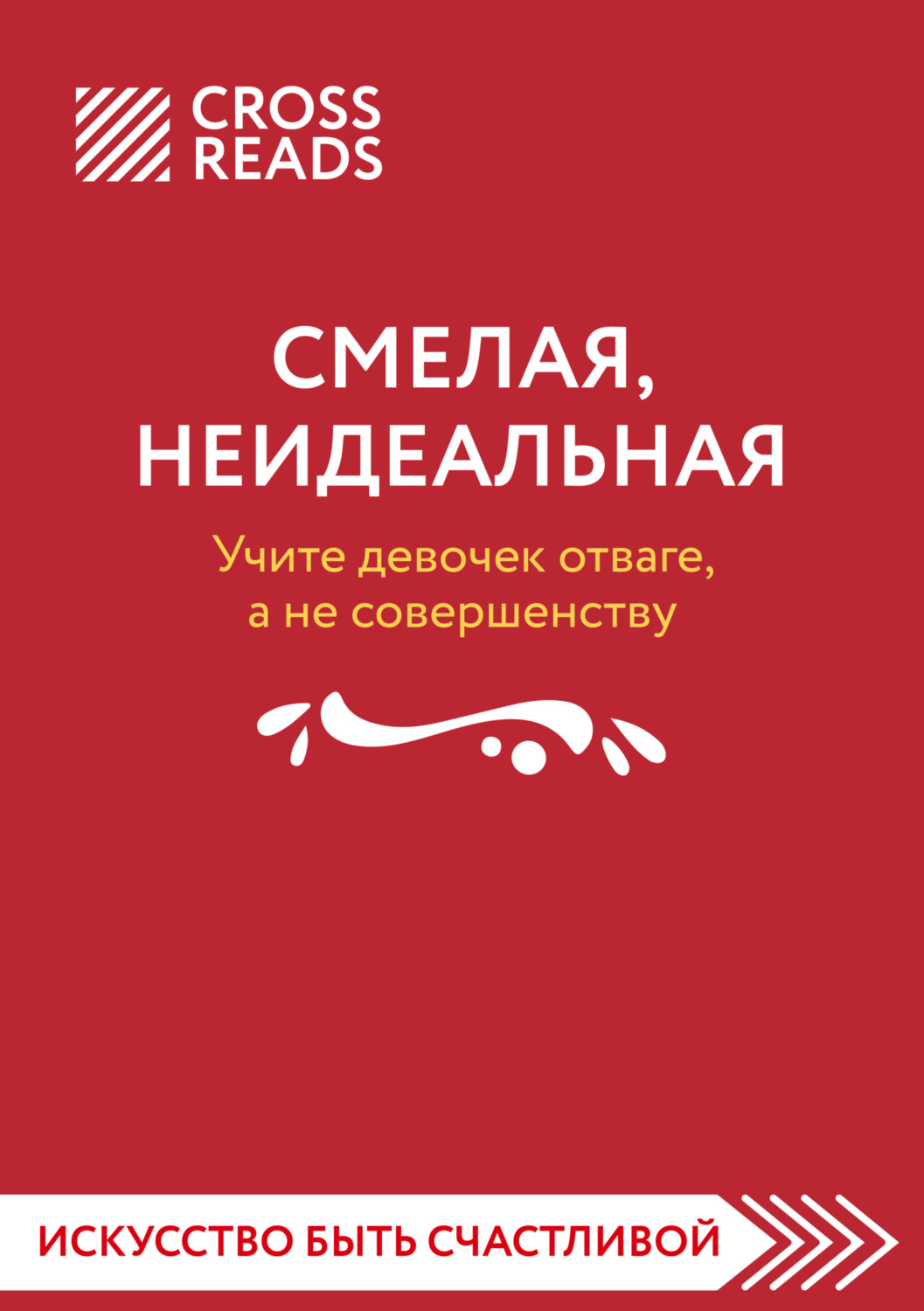 CROSS READS

СМЕЛАЯ, НЕИДЕАЛЬНАЯ

Учите девочек отваге, а не совершенству

ИСКУССТВО БЫТЬ СЧАСТЛИВОЙ